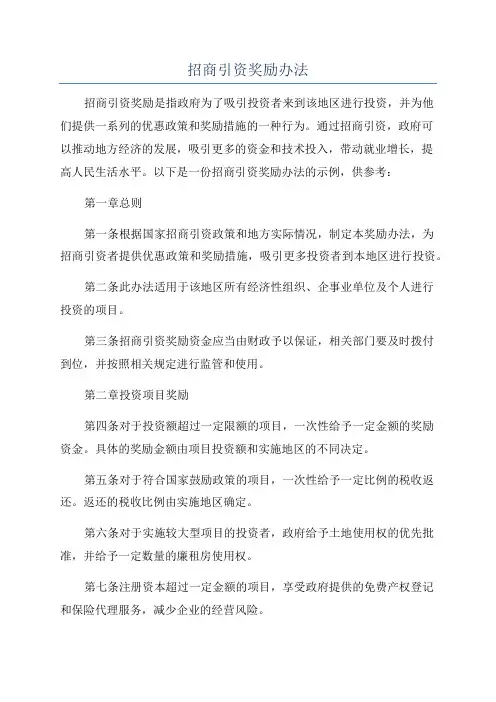 招商引资奖励办法

招商引资奖励是指政府为了吸引投资者来到该地区进行投资，并为他们提供一系列的优惠政策和奖励措施的一种行为。通过招商引资，政府可以推动地方经济的发展，吸引更多的资金和技术投入，带动就业增长，提高人民生活水平。以下是一份招商引资奖励办法的示例，供参考：

第一章总则

第一条根据国家招商引资政策和地方实际情况，制定本奖励办法，为招商引资者提供优惠政策和奖励措施，吸引更多投资者到本地区进行投资。

第二条此办法适用于该地区所有经济性组织、企事业单位及个人进行投资的项目。

第三条招商引资奖励资金应当由财政予以保证，相关部门要及时拨付到位，并按照相关规定进行监管和使用。

第二章投资项目奖励

第四条对于投资额超过一定限额的项目，一次性给予一定金额的奖励资金。具体的奖励金额由项目投资额和实施地区的不同决定。

第五条对于符合国家鼓励政策的项目，一次性给予一定比例的税收返还。返还的税收比例由实施地区确定。

第六条对于实施较大型项目的投资者，政府给予土地使用权的优先批准，并给予一定数量的廉租房使用权。

第七条注册资本超过一定金额的项目，享受政府提供的免费产权登记和保险代理服务，减少企业的经营风险。